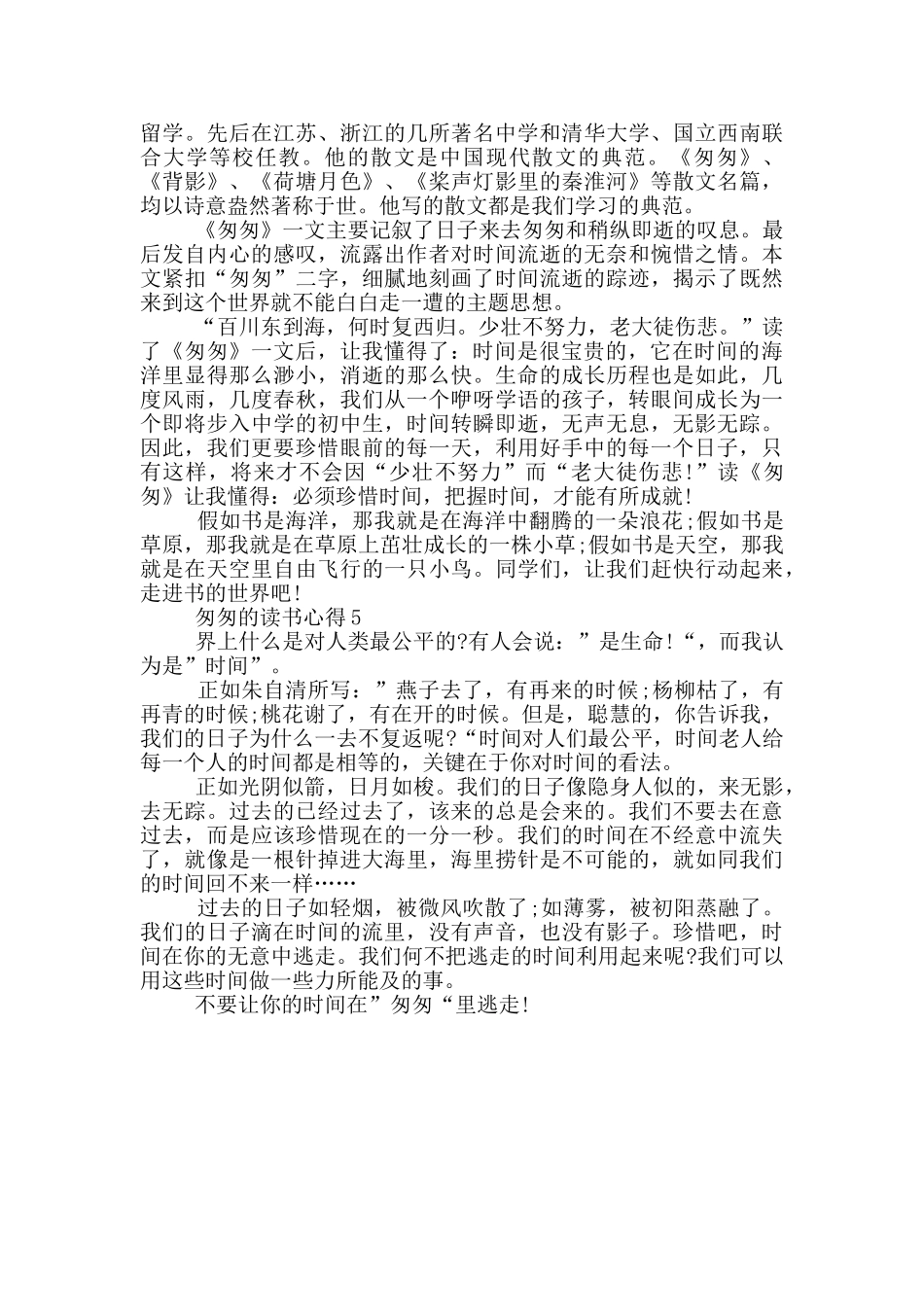 留学。先后在江苏、浙江的几所著名中学和清华大学、国立西南联合大学等校任教。他的散文是中国现代散文的典范。《匆匆》、《背影》、《荷塘月色》、《桨声灯影里的秦淮河》等散文名篇，均以诗意盎然著称于世。他写的散文都是我们学习的典范。

《匆匆》一文主要记叙了日子来去匆匆和稍纵即逝的叹息。最后发自内心的感叹，流露出作者对时间流逝的无奈和惋惜之情。本文紧扣“匆匆”二字，细腻地刻画了时间流逝的踪迹，揭示了既然来到这个世界就不能白白走一遭的主题思想。

“百川东到海，何时复西归。少壮不努力，老大徒伤悲。”读了《匆匆》一文后，让我懂得了：时间是很宝贵的，它在时间的海洋里显得那么渺小，消逝的那么快。生命的成长历程也是如此，几度风雨，几度春秋，我们从一个咿呀学语的孩子，转眼间成长为一个即将步入中学的初中生，时间转瞬即逝，无声无息，无影无踪。因此，我们更要珍惜眼前的每一天，利用好手中的每一个日子，只有这样，将来才不会因“少壮不努力”而“老大徒伤悲!”读《匆匆》让我懂得：必须珍惜时间，把握时间，才能有所成就!

假如书是海洋，那我就是在海洋中翻腾的一朵浪花;假如书是草原，那我就是在草原上茁壮成长的一株小草;假如书是天空，那我就是在天空里自由飞行的一只小鸟。同学们，让我们赶快行动起来，走进书的世界吧!

匆匆的读书心得5

界上什么是对人类最公平的?有人会说：”是生命!“，而我认为是”时间”。

正如朱自清所写：”燕子去了，有再来的时候;杨柳枯了，有再青的时候;桃花谢了，有在开的时候。但是，聪慧的，你告诉我，我们的日子为什么一去不复返呢?“时间对人们最公平，时间老人给每一个人的时间都是相等的，关键在于你对时间的看法。

正如光阴似箭，日月如梭。我们的日子像隐身人似的，来无影，去无踪。过去的已经过去了，该来的总是会来的。我们不要去在意过去，而是应该珍惜现在的一分一秒。我们的时间在不经意中流失了，就像是一根针掉进大海里，海里捞针是不可能的，就如同我们的时间回不来一样……

过去的日子如轻烟，被微风吹散了;如薄雾，被初阳蒸融了。我们的日子滴在时间的流里，没有声音，也没有影子。珍惜吧，时间在你的无意中逃走。我们何不把逃走的时间利用起来呢?我们可以用这些时间做一些力所能及的事。

不要让你的时间在”匆匆“里逃走!